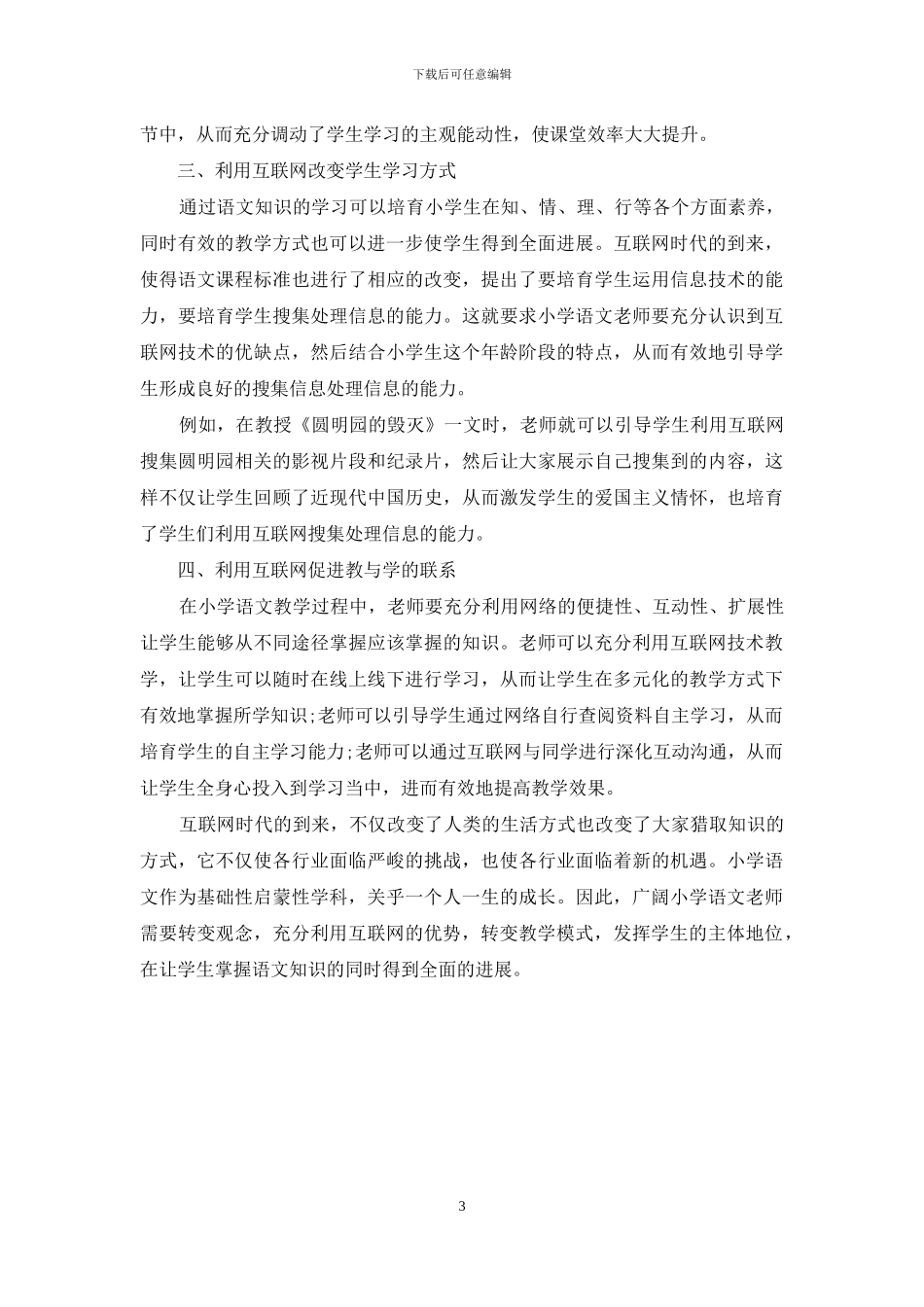 下载后可任意编辑

节中，从而充分调动了学生学习的主观能动性，使课堂效率大大提升。

三、利用互联网改变学生学习方式

通过语文知识的学习可以培育小学生在知、情、理、行等各个方面素养，同时有效的教学方式也可以进一步使学生得到全面进展。互联网时代的到来，使得语文课程标准也进行了相应的改变，提出了要培育学生运用信息技术的能力，要培育学生搜集处理信息的能力。这就要求小学语文老师要充分认识到互联网技术的优缺点，然后结合小学生这个年龄阶段的特点，从而有效地引导学生形成良好的搜集信息处理信息的能力。

例如，在教授《圆明园的毁灭》一文时，老师就可以引导学生利用互联网搜集圆明园相关的影视片段和纪录片，然后让大家展示自己搜集到的内容，这样不仅让学生回顾了近现代中国历史，从而激发学生的爱国主义情怀，也培育了学生们利用互联网搜集处理信息的能力。

四、利用互联网促进教与学的联系

在小学语文教学过程中，老师要充分利用网络的便捷性、互动性、扩展性让学生能够从不同途径掌握应该掌握的知识。老师可以充分利用互联网技术教学，让学生可以随时在线上线下进行学习，从而让学生在多元化的教学方式下有效地掌握所学知识;老师可以引导学生通过网络自行查阅资料自主学习，从而培育学生的自主学习能力;老师可以通过互联网与同学进行深化互动沟通，从而让学生全身心投入到学习当中，进而有效地提高教学效果。

互联网时代的到来，不仅改变了人类的生活方式也改变了大家猎取知识的方式，它不仅使各行业面临严峻的挑战，也使各行业面临着新的机遇。小学语文作为基础性启蒙性学科，关乎一个人一生的成长。因此，广阔小学语文老师需要转变观念，充分利用互联网的优势，转变教学模式，发挥学生的主体地位，在让学生掌握语文知识的同时得到全面的进展。

3